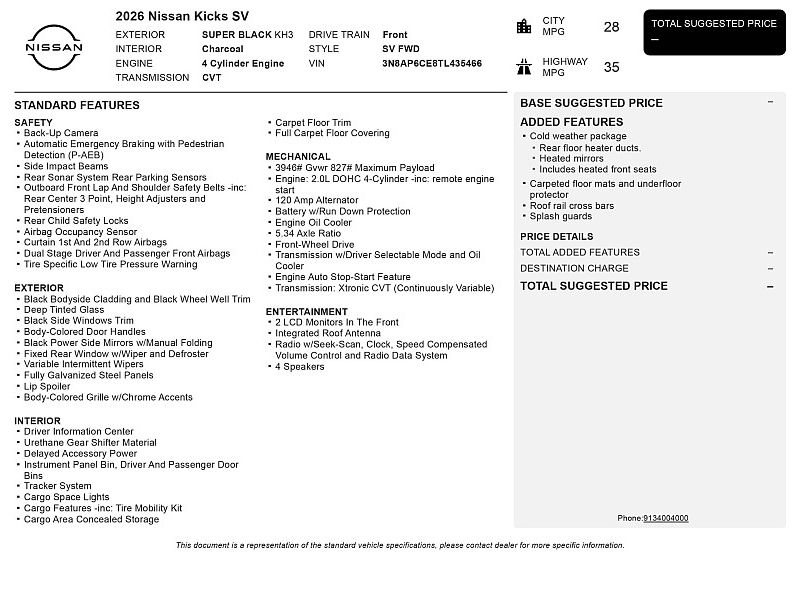 NISSAN

2026 Nissan Kicks SV

EXTERIOR SUPER BLACK KH3
INTERIOR Charcoal
ENGINE 4 Cylinder Engine
TRANSMISSION CVT

DRIVE TRAIN Front
STYLE SV FWD
VIN 3N8AP6CE8TL435466

CITY MPG 28

HIGHWAY MPG 35

TOTAL SUGGESTED PRICE
–

STANDARD FEATURES

SAFETY
• Back-Up Camera
• Automatic Emergency Braking with Pedestrian Detection (P-AEB)
• Side Impact Beams
• Rear Sonar System Rear Parking Sensors
• Outboard Front Lap And Shoulder Safety Belts -inc: Rear Center 3 Point, Height Adjusters and Pretensioners
• Rear Child Safety Locks
• Airbag Occupancy Sensor
• Curtain 1st And 2nd Row Airbags
• Dual Stage Driver And Passenger Front Airbags
• Tire Specific Low Tire Pressure Warning

EXTERIOR
• Black Bodyside Cladding and Black Wheel Well Trim
• Deep Tinted Glass
• Black Side Windows Trim
• Body-Colored Door Handles
• Black Power Side Mirrors w/Manual Folding
• Fixed Rear Window w/Wiper and Defroster
• Variable Intermittent Wipers
• Fully Galvanized Steel Panels
• Lip Spoiler
• Body-Colored Grille w/Chrome Accents

INTERIOR
• Driver Information Center
• Urethane Gear Shifter Material
• Delayed Accessory Power
• Instrument Panel Bin, Driver And Passenger Door Bins
• Tracker System
• Cargo Space Lights
• Cargo Features -inc: Tire Mobility Kit
• Cargo Area Concealed Storage

• Carpet Floor Trim
• Full Carpet Floor Covering

MECHANICAL
• 3946# Gvwr 827# Maximum Payload
• Engine: 2.0L DOHC 4-Cylinder -inc: remote engine start
• 120 Amp Alternator
• Battery w/Run Down Protection
• Engine Oil Cooler
• 5.34 Axle Ratio
• Front-Wheel Drive
• Transmission w/Driver Selectable Mode and Oil Cooler
• Engine Auto Stop-Start Feature
• Transmission: Xtronic CVT (Continuously Variable)

ENTERTAINMENT
• 2 LCD Monitors In The Front
• Integrated Roof Antenna
• Radio w/Seek-Scan, Clock, Speed Compensated Volume Control and Radio Data System
• 4 Speakers

BASE SUGGESTED PRICE –

ADDED FEATURES
• Cold weather package
• Rear floor heater ducts.
• Heated mirrors
• Includes heated front seats
• Carpeted floor mats and underfloor protector
• Roof rail cross bars
• Splash guards

PRICE DETAILS
TOTAL ADDED FEATURES –
DESTINATION CHARGE –
TOTAL SUGGESTED PRICE –

Phone:9134004000

This document is a representation of the standard vehicle specifications, please contact dealer for more specific information.